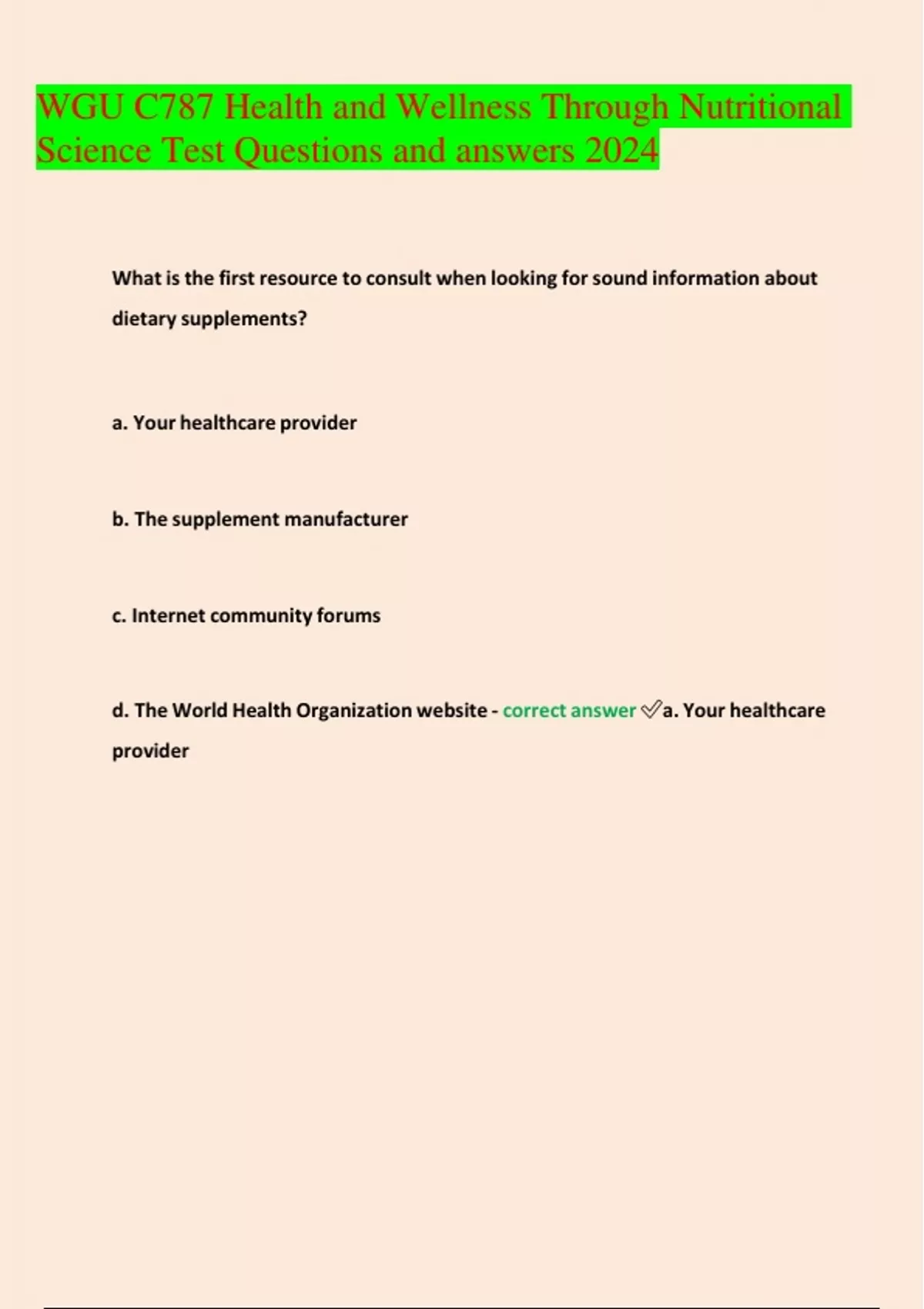 WGU C787 Health and Wellness Through Nutritional Science Test Questions and answers 2024

What is the first resource to consult when looking for sound information about dietary supplements?

a. Your healthcare provider

b. The supplement manufacturer

c. Internet community forums

d. The World Health Organization website - correct answer ✅a. Your healthcare provider